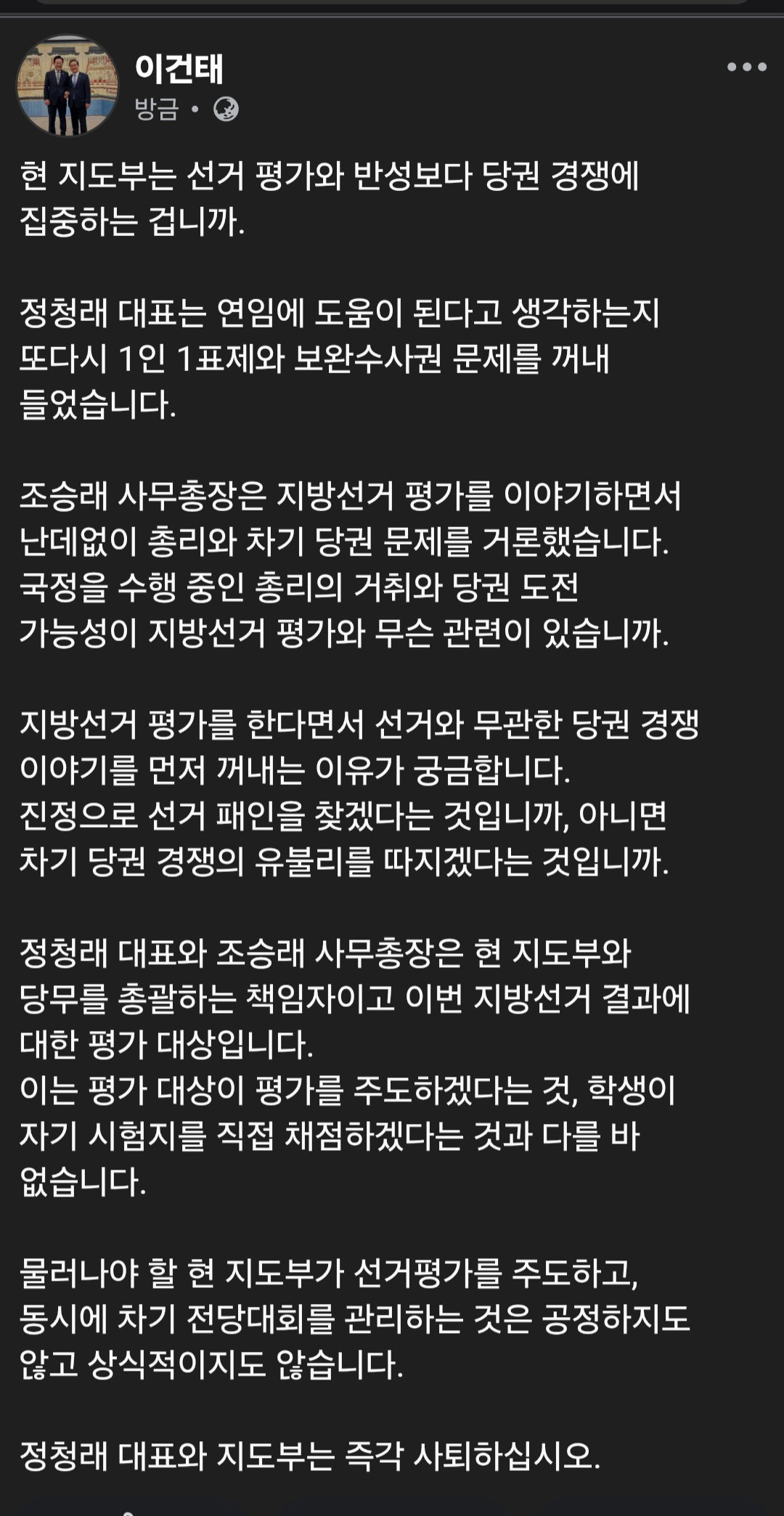 이건태
방금 •

현 지도부는 선거 평가와 반성보다 당권 경쟁에 집중하는 겁니까.

정청래 대표는 연임에 도움이 된다고 생각하는지 또다시 1인 1표제와 보완수사권 문제를 꺼내 들었습니다.

조승래 사무총장은 지방선거 평가를 이야기하면서 난데없이 총리와 차기 당권 문제를 거론했습니다.
국정을 수행 중인 총리의 거취와 당권 도전 가능성이 지방선거 평가와 무슨 관련이 있습니까.

지방선거 평가를 한다면서 선거와 무관한 당권 경쟁 이야기를 먼저 꺼내는 이유가 궁금합니다.
진정으로 선거 패인을 찾겠다는 것입니까, 아니면 차기 당권 경쟁의 유불리를 따지겠다는 것입니까.

정청래 대표와 조승래 사무총장은 현 지도부와 당무를 총괄하는 책임자이고 이번 지방선거 결과에 대한 평가 대상입니다.
이는 평가 대상이 평가를 주도하겠다는 것, 학생이 자기 시험지를 직접 채점하겠다는 것과 다를 바 없습니다.

물러나야 할 현 지도부가 선거평가를 주도하고, 동시에 차기 전당대회를 관리하는 것은 공정하지도 않고 상식적이지도 않습니다.

정청래 대표와 지도부는 즉각 사퇴하십시오.